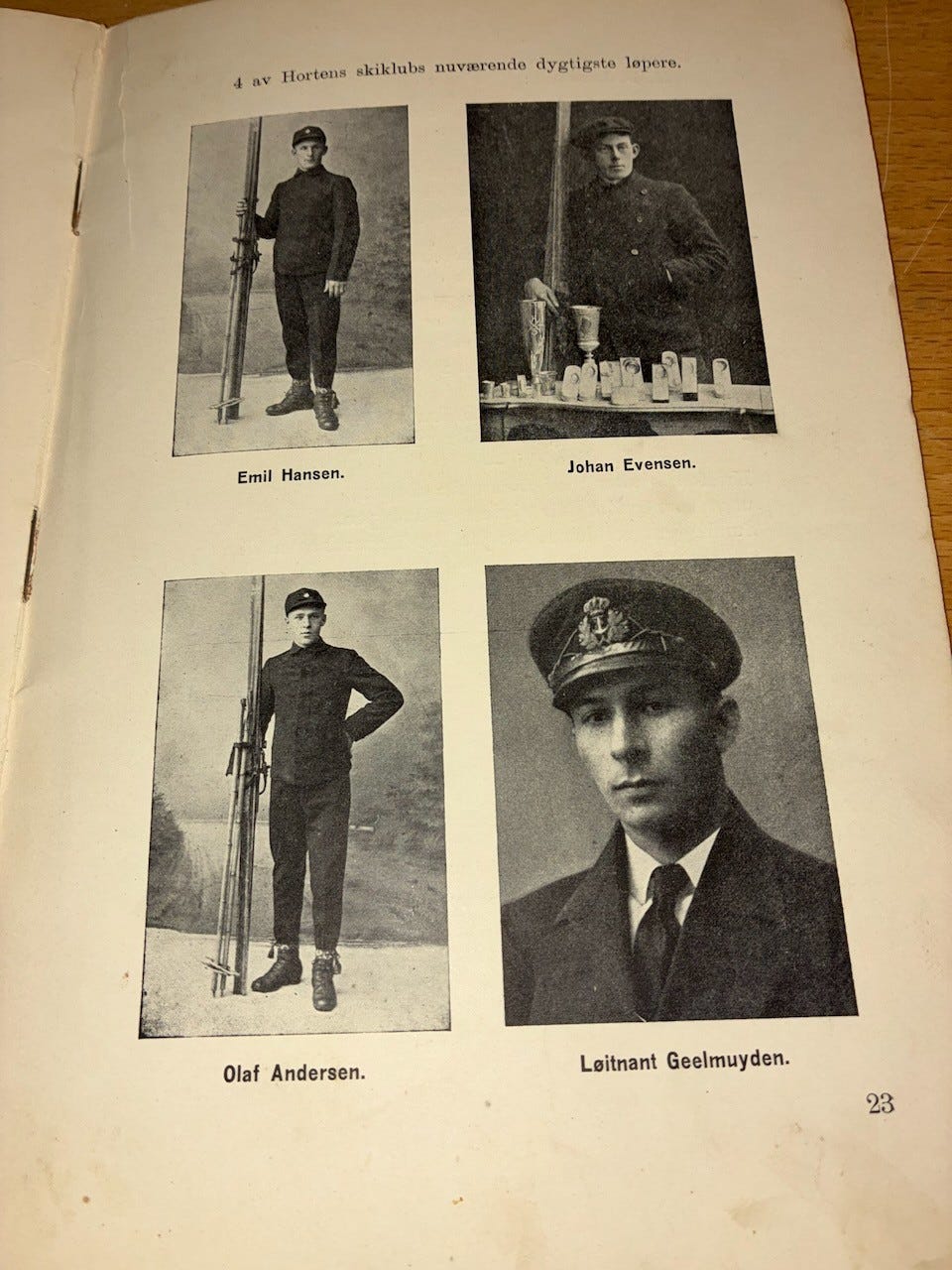 4 av Hortens skiklubs nuværende dygtigste løpere.

Emil Hansen.

Johan Evensen.

Olaf Andersen.

Løitnant Geelmuyden.

23